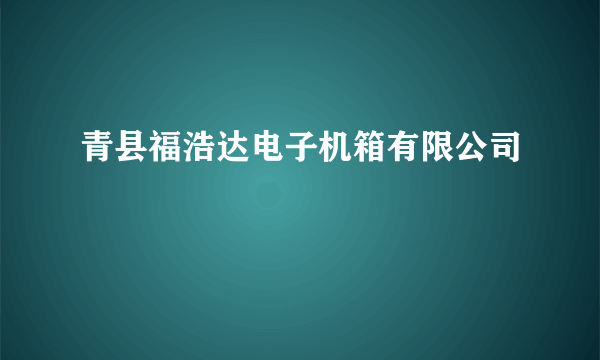 青县福浩达电子机箱有限公司